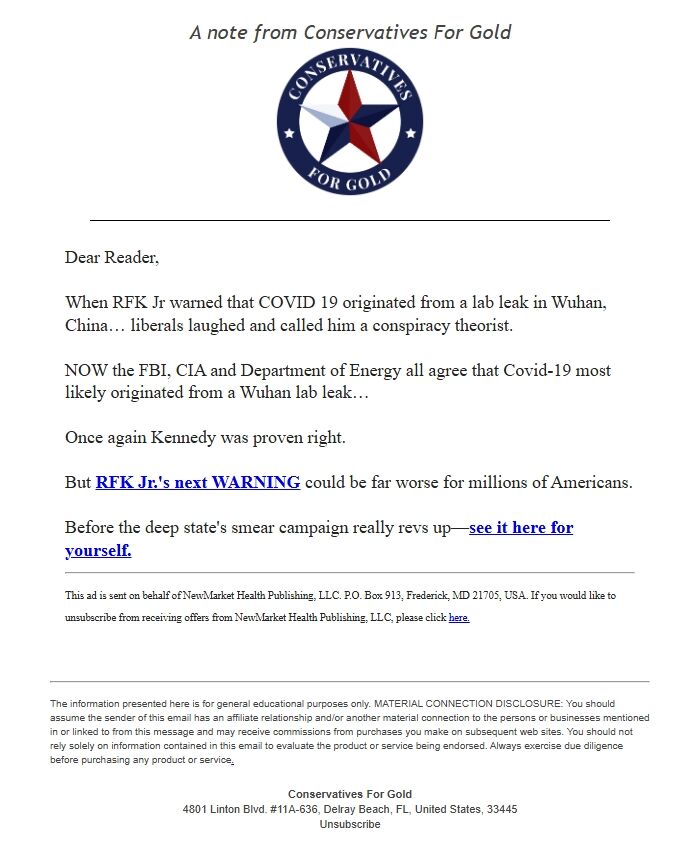 A note from Conservatives For Gold

CONSERVATIVES FOR GOLD

Dear Reader,

When RFK Jr warned that COVID 19 originated from a lab leak in Wuhan, China… liberals laughed and called him a conspiracy theorist.

NOW the FBI, CIA and Department of Energy all agree that Covid-19 most likely originated from a Wuhan lab leak…

Once again Kennedy was proven right.

But RFK Jr.'s next WARNING could be far worse for millions of Americans.

Before the deep state's smear campaign really revs up—see it here for yourself.

This ad is sent on behalf of NewMarket Health Publishing, LLC. P.O. Box 913, Frederick, MD 21705, USA. If you would like to unsubscribe from receiving offers from NewMarket Health Publishing, LLC, please click here.

The information presented here is for general educational purposes only. MATERIAL CONNECTION DISCLOSURE: You should assume the sender of this email has an affiliate relationship and/or another material connection to the persons or businesses mentioned in or linked to from this message and may receive commissions from purchases you make on subsequent web sites. You should not rely solely on information contained in this email to evaluate the product or service being endorsed. Always exercise due diligence before purchasing any product or service.

Conservatives For Gold
4801 Linton Blvd. #11A-636, Delray Beach, FL, United States, 33445
Unsubscribe